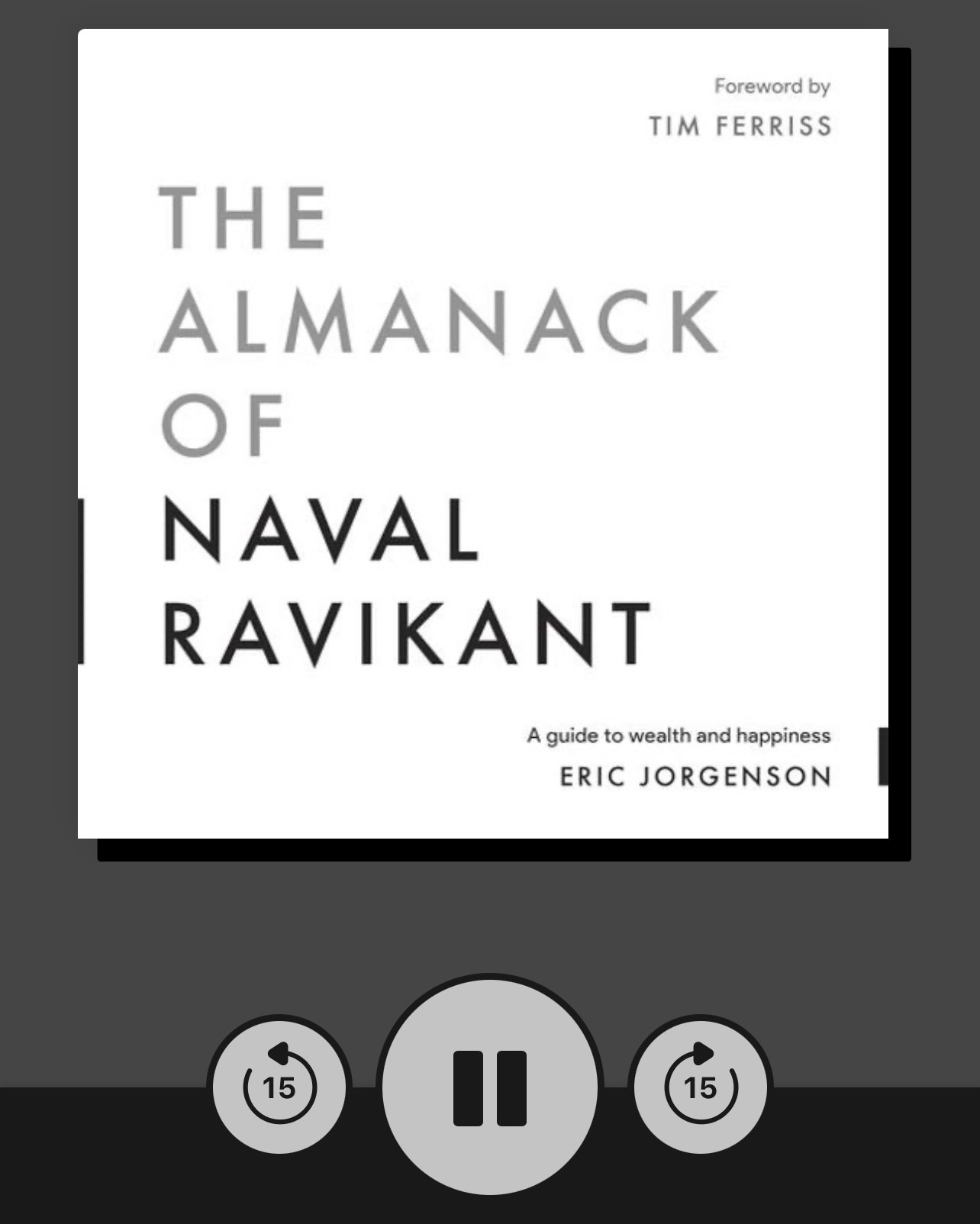 Foreword by
TIM FERRISS

THE ALMANACK OF NAVAL RAVIKANT

A guide to wealth and happiness
ERIC JORGENSON

15

15